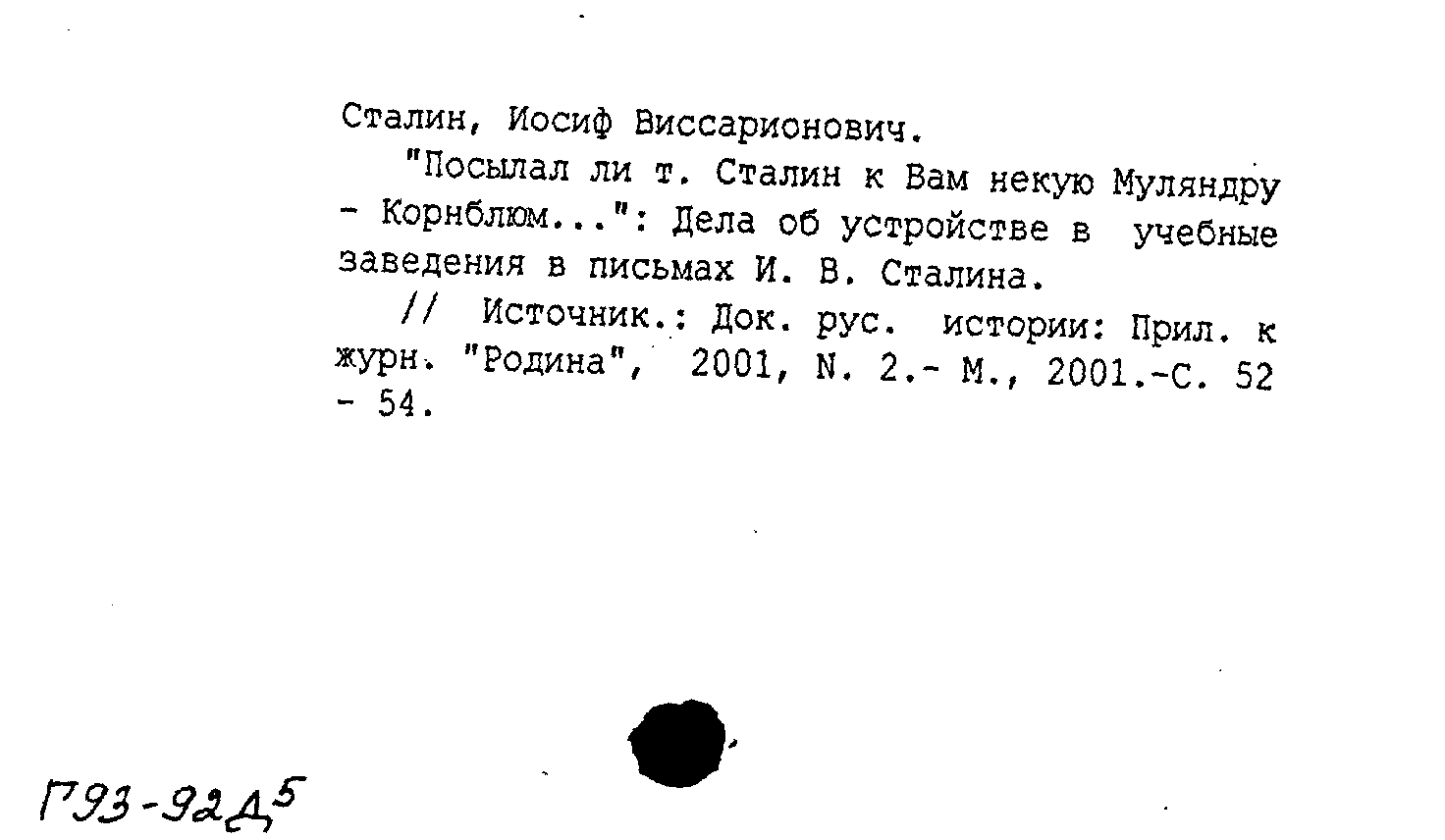 Сталин, Иосиф Виссарионович.

"Посылал ли т. Сталин к Вам некую Муляндру - Корнблюм...": Дела об устройстве в учебные заведения в письмах И. В. Сталина.

// Источник.: Док. рус. истории: Прил. к журн. "Родина", 2001, N. 2.- М., 2001.-С. 52 - 54.

Г93-92Д5